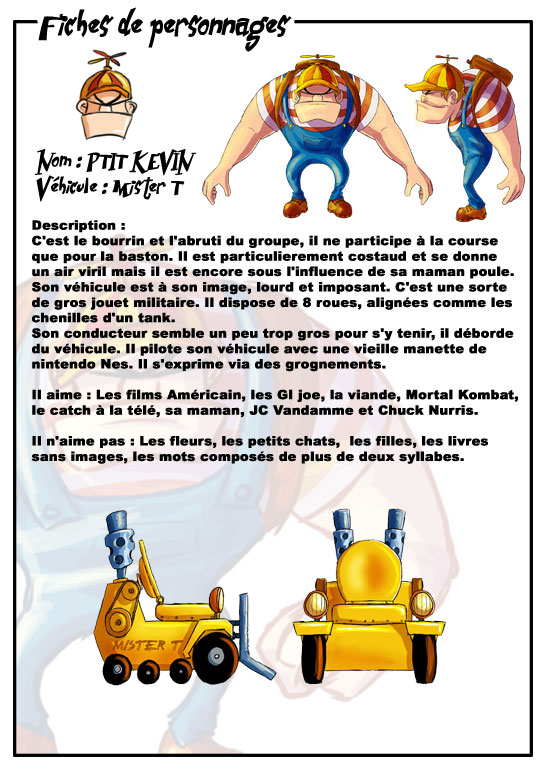 Fiches de personnages

Nom : PTIT KEVIN
Véhicule : Mister T

Description :
C'est le bourrin et l'abruti du groupe, il ne participe à la course que pour la baston. Il est particulierement costaud et se donne un air viril mais il est encore sous l'influence de sa maman poule. Son véhicule est à son image, lourd et imposant. C'est une sorte de gros jouet militaire. Il dispose de 8 roues, alignées comme les chenilles d'un tank.
Son conducteur semble un peu trop gros pour s'y tenir, il déborde du véhicule. Il pilote son véhicule avec une vieille manette de nintendo Nes. Il s'exprime via des grognements.

Il aime : Les films Américain, les GI joe, la viande, Mortal Kombat, le catch à la télé, sa maman, JC Vandamme et Chuck Nurris.

Il n'aime pas : Les fleurs, les petits chats, les filles, les livres sans images, les mots composés de plus de deux syllabes.

MISTER T